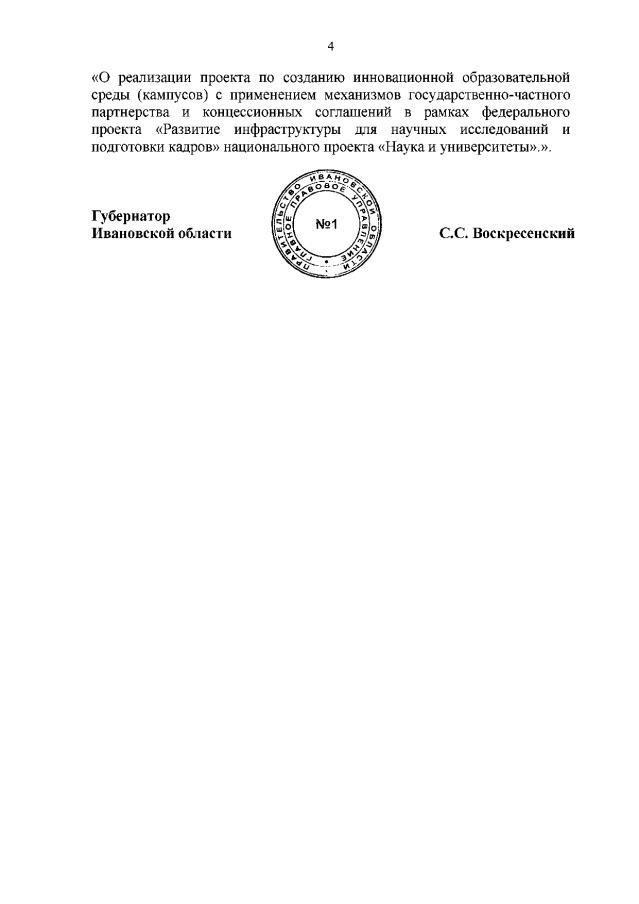 4

«О реализации проекта по созданию инновационной образовательной среды (кампусов) с применением механизмов государственно-частного партнерства и концессионных соглашений в рамках федерального проекта «Развитие инфраструктуры для научных исследований и подготовки кадров» национального проекта «Наука и университеты».».

Губернатор
Ивановской области

ПРАВИТЕЛЬСТВО ИВАНОВСКОЙ ОБЛАСТИ
ГЛАВНОЕ ПРАВОВОЕ УПРАВЛЕНИЕ
№1

С.С. Воскресенский